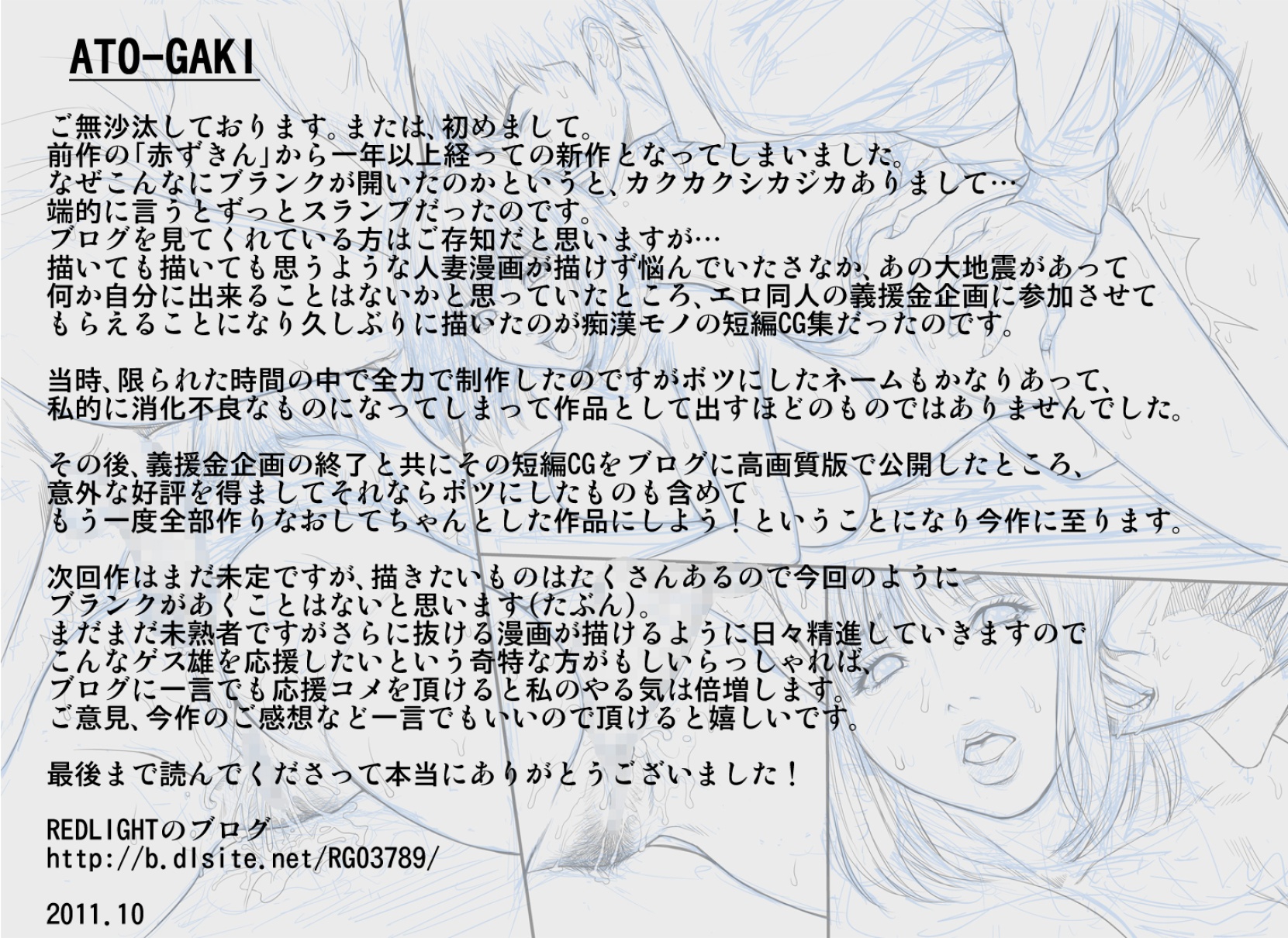 ATO-GAKI

ご無沙汰しております。または、初めまして。
前作の「赤ずきん」から一年以上経っての新作となってしまいました。
なぜこんなにブランクが開いたのかというと、カクカクシカジカありまして…
端的に言うとずっとスランプだったのです。
ブログを見てくれている方はご存知だと思いますが…
描いても描いても思うような人妻漫画が描けず悩んでいたさなか、あの大地震があって
何か自分に出来ることはないかと思っていたところ、エロ同人の義援金企画に参加させて
もらえることになり久しぶりに描いたのが痴漢モノの短編CG集だったのです。

当時、限られた時間の中で全力で制作したのですがボツにしたネームもかなりあって、
私的に消化不良なものになってしまって作品として出すほどのものではありませんでした。

その後、義援金企画の終了と共にその短編CGをブログに高画質版で公開したところ、
意外な好評を得ましてそれならボツにしたものも含めて
もう一度全部作りなおしてちゃんとした作品にしよう！ということになり今作に至ります。

次回作はまだ未定ですが、描きたいものはたくさんあるので今回のように
ブランクがあくことはないと思います(たぶん)。
まだまだ未熟者ですがさらに抜ける漫画が描けるように日々精進していきますので
こんなゲス雄を応援したいという奇特な方がもしいらっしゃれば、
ブログに一言でも応援コメを頂けると私のやる気は倍増します。
ご意見、今作のご感想など一言でもいいので頂けると嬉しいです。

最後まで読んでくださって本当にありがとうございました！

REDLIGHTのブログ
http://b.dlsite.net/RG03789/

2011.10